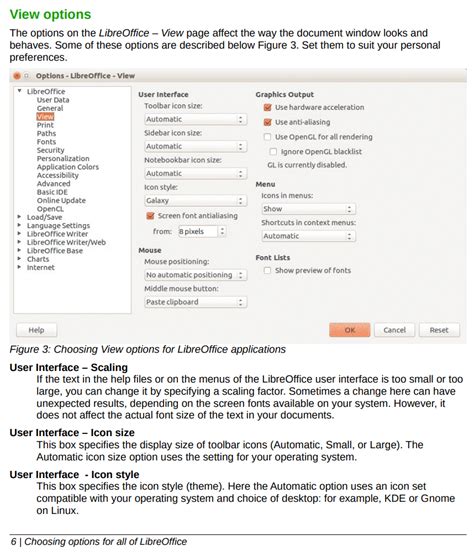 View options

The options on the LibreOffice – View page affect the way the document window looks and behaves. Some of these options are described below Figure 3. Set them to suit your personal preferences.

Options - LibreOffice - View

LibreOffice
User Data
General
View
Print
Paths
Fonts
Security
Personalization
Application Colors
Accessibility
Advanced
Basic IDE
Online Update
OpenCL
Load/Save
Language Settings
LibreOffice Writer
LibreOffice Writer/Web
LibreOffice Base
Charts
Internet

User Interface
Toolbar icon size:
Automatic
Sidebar icon size:
Automatic
Notebookbar icon size:
Automatic
Icon style:
Galaxy
Screen font antialiasing
from: 8 pixels

Mouse
Mouse positioning:
No automatic positioning
Middle mouse button:
Paste clipboard

Graphics Output
Use hardware acceleration
Use anti-aliasing
Use OpenGL for all rendering
Ignore OpenGL blacklist
GL is currently disabled.

Menu
Icons in menus:
Show
Shortcuts in context menus:
Automatic

Font Lists
Show preview of fonts

Help
OK
Cancel
Reset

Figure 3: Choosing View options for LibreOffice applications

User Interface – Scaling
If the text in the help files or on the menus of the LibreOffice user interface is too small or too large, you can change it by specifying a scaling factor. Sometimes a change here can have unexpected results, depending on the screen fonts available on your system. However, it does not affect the actual font size of the text in your documents.

User Interface – Icon size
This box specifies the display size of toolbar icons (Automatic, Small, or Large). The Automatic icon size option uses the setting for your operating system.

User Interface - Icon style
This box specifies the icon style (theme). Here the Automatic option uses an icon set compatible with your operating system and choice of desktop: for example, KDE or Gnome on Linux.

6 | Choosing options for all of LibreOffice